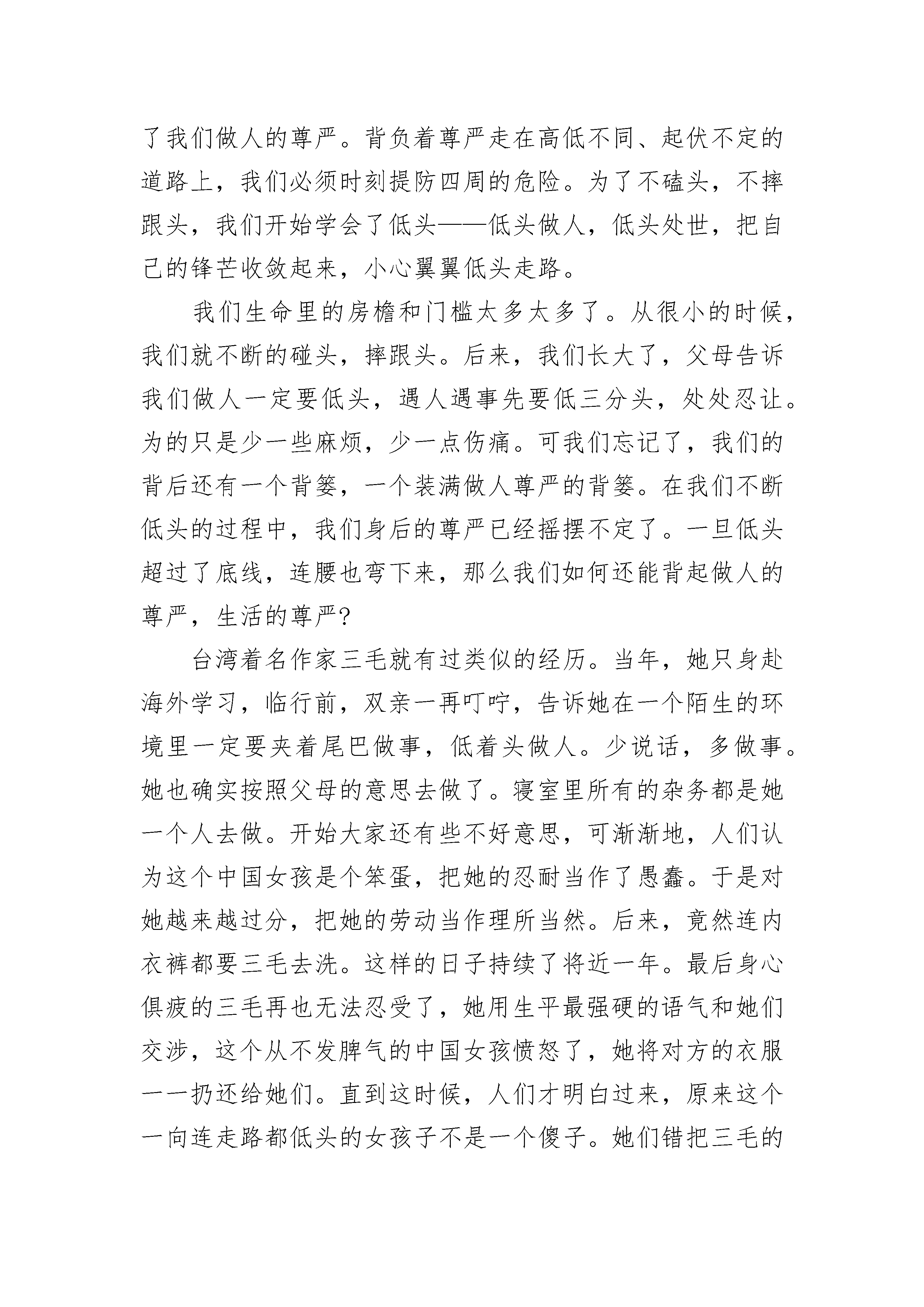 了我们做人的尊严。背负着尊严走在高低不同、起伏不定的道路上，我们必须时刻提防四周的危险。为了不磕头，不摔跟头，我们开始学会了低头——低头做人，低头处世，把自己的锋芒收敛起来，小心翼翼低头走路。

我们生命里的房檐和门槛太多太多了。从很小的时候，我们就不断的碰头，摔跟头。后来，我们长大了，父母告诉我们做人一定要低头，遇人遇事先要低三分头，处处忍让。为的只是少一些麻烦，少一点伤痛。可我们忘记了，我们的背后还有一个背篓，一个装满做人尊严的背篓。在我们不断低头的过程中，我们身后的尊严已经摇摆不定了。一旦低头超过了底线，连腰也弯下来，那么我们如何还能背起做人的尊严，生活的尊严?

台湾着名作家三毛就有过类似的经历。当年，她只身赴海外学习，临行前，双亲一再叮咛，告诉她在一个陌生的环境里一定要夹着尾巴做事，低着头做人。少说话，多做事。她也确实按照父母的意思去做了。寝室里所有的杂务都是她一个人去做。开始大家还有些不好意思，可渐渐地，人们认为这个中国女孩是个笨蛋，把她的忍耐当作了愚蠢。于是对她越来越过分，把她的劳动当作理所当然。后来，竟然连内衣裤都要三毛去洗。这样的日子持续了将近一年。最后身心俱疲的三毛再也无法忍受了，她用生平最强硬的语气和她们交涉，这个从不发脾气的中国女孩愤怒了，她将对方的衣服一一扔还给她们。直到这时候，人们才明白过来，原来这个一向连走路都低头的女孩子不是一个傻子。她们错把三毛的